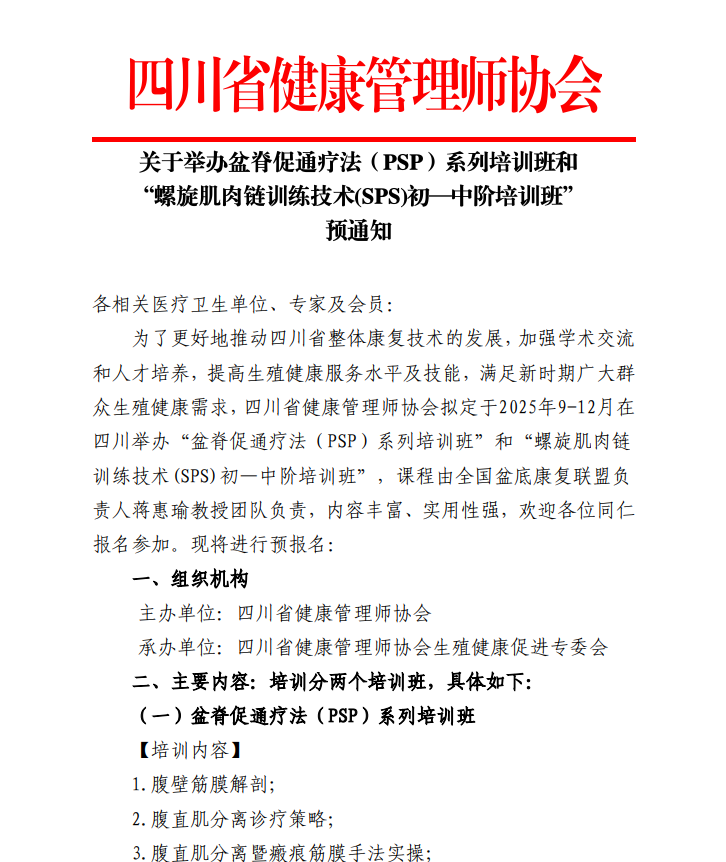 四川省健康管理师协会

关于举办盆脊促通疗法（PSP）系列培训班和
“螺旋肌肉链训练技术(SPS)初—中阶培训班”
预通知

各相关医疗卫生单位、专家及会员：

为了更好地推动四川省整体康复技术的发展，加强学术交流和人才培养，提高生殖健康服务水平及技能，满足新时期广大群众生殖健康需求，四川省健康管理师协会拟定于2025年9-12月在四川举办“盆脊促通疗法（PSP）系列培训班”和“螺旋肌肉链训练技术(SPS)初—中阶培训班”，课程由全国盆底康复联盟负责人蒋惠瑜教授团队负责，内容丰富、实用性强，欢迎各位同仁报名参加。现将进行预报名：

一、组织机构

主办单位：四川省健康管理师协会

承办单位：四川省健康管理师协会生殖健康促进专委会

二、主要内容：培训分两个培训班，具体如下：

（一）盆脊促通疗法（PSP）系列培训班

【培训内容】

1.腹壁筋膜解剖；

2.腹直肌分离诊疗策略；

3.腹直肌分离暨瘢痕筋膜手法实操；